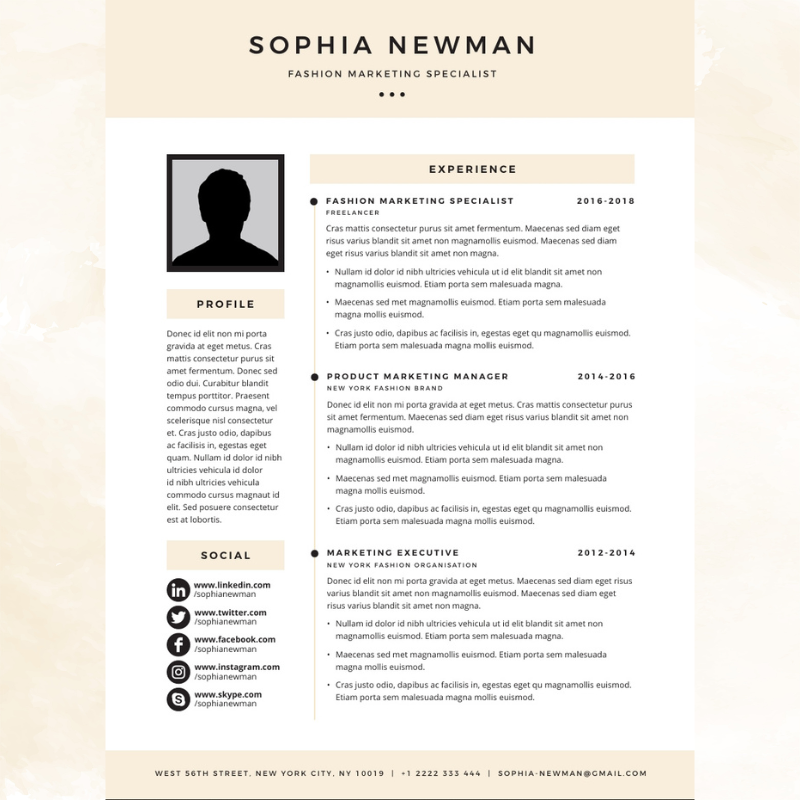 SOPHIA NEWMAN

FASHION MARKETING SPECIALIST

PROFILE

Donec id elit non mi porta gravida at eget metus. Cras mattis consectetur purus sit amet fermentum. Donec sed odio dui. Curabitur blandit tempus porttitor. Praesent commodo cursus magna, vel scelerisque nisl consectetur et. Cras justo odio, dapibus ac facilisis in, egestas eget quam. Nullam id dolor id nibh ultricies vehicula id dolor id nibh ultricies vehicula commodo cursus magnaut id elit. Sed posuere consectetur est at lobortis.

SOCIAL

www.linkedin.com /sophianewman

www.twitter.com /sophianewman

www.facebook.com /sophianewman

www.instagram.com /sophianewman

www.skype.com /sophianewman

EXPERIENCE

FASHION MARKETING SPECIALIST 2016-2018
FREELANCER

Cras mattis consectetur purus sit amet fermentum. Maecenas sed diam eget risus varius blandit sit amet non magnamollis euismod. Maecenas sed diam eget risus varius blandit sit amet non magna.

• Nullam id dolor id nibh ultricies vehicula ut id elit blandit sit amet non magnamollis euismod. Etiam porta sem malesuada magna.

• Maecenas sed met magnamollis euismod. Etiam porta sem malesuada magna mollis euismod.

• Cras justo odio, dapibus ac facilisis in, egestas eget qu magnamollis euismod. Etiam porta sem malesuada magna mollis euismod.

PRODUCT MARKETING MANAGER 2014-2016
NEW YORK FASHION BRAND

Donec id elit non mi porta gravida at eget metus. Cras mattis consectetur purus sit amet fermentum. Maecenas sed diam eget risus varius blandit sit amet non magnamollis euismod.

• Nullam id dolor id nibh ultricies vehicula ut id elit blandit sit amet non magnamollis euismod. Etiam porta sem malesuada magna.

• Maecenas sed met magnamollis euismod. Etiam porta sem malesuada magna mollis euismod.

• Cras justo odio, dapibus ac facilisis in, egestas eget qu magnamollis euismod. Etiam porta sem malesuada magna mollis euismod.

MARKETING EXECUTIVE 2012-2014
NEW YORK FASHION ORGANISATION

Donec id elit non mi porta gravida at eget metus. Maecenas sed diam eget risus varius blandit sit amet non magnamollis euismod. Maecenas sed diam eget risus varius blandit sit amet non magna.

• Nullam id dolor id nibh ultricies vehicula ut id elit blandit sit amet non magnamollis euismod. Etiam porta sem malesuada magna.

• Maecenas sed met magnamollis euismod. Etiam porta sem malesuada magna mollis euismod.

• Cras justo odio, dapibus ac facilisis in, egestas eget qu magnamollis euismod. Etiam porta sem malesuada magna mollis euismod.

WEST 56TH STREET, NEW YORK CITY, NY 10019 | +1 2222 333 444 | SOPHIA-NEWMAN@GMAIL.COM